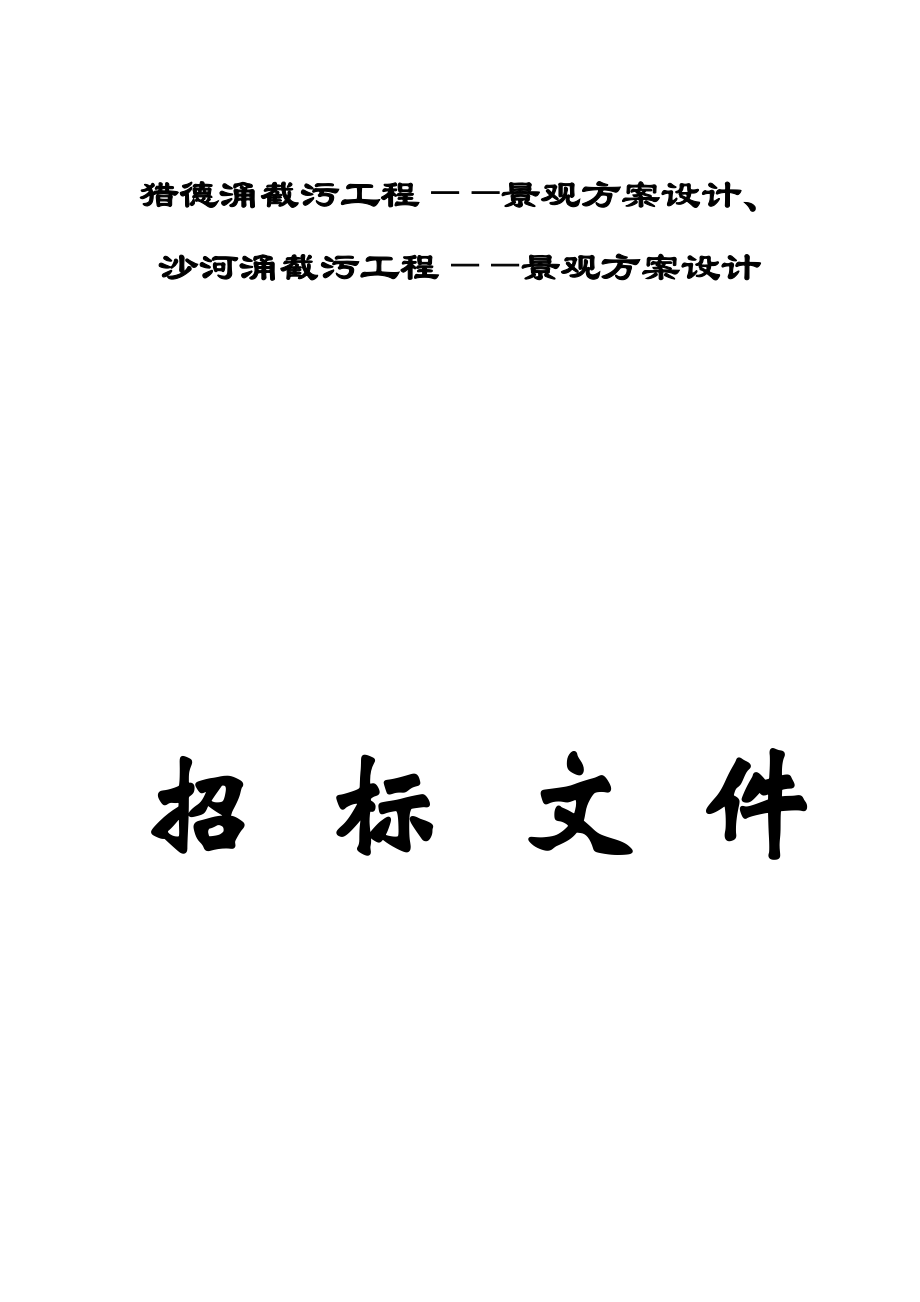 猎德涌截污工程——景观方案设计、

沙河涌截污工程——景观方案设计

招 标 文 件